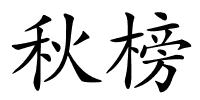 秋榜